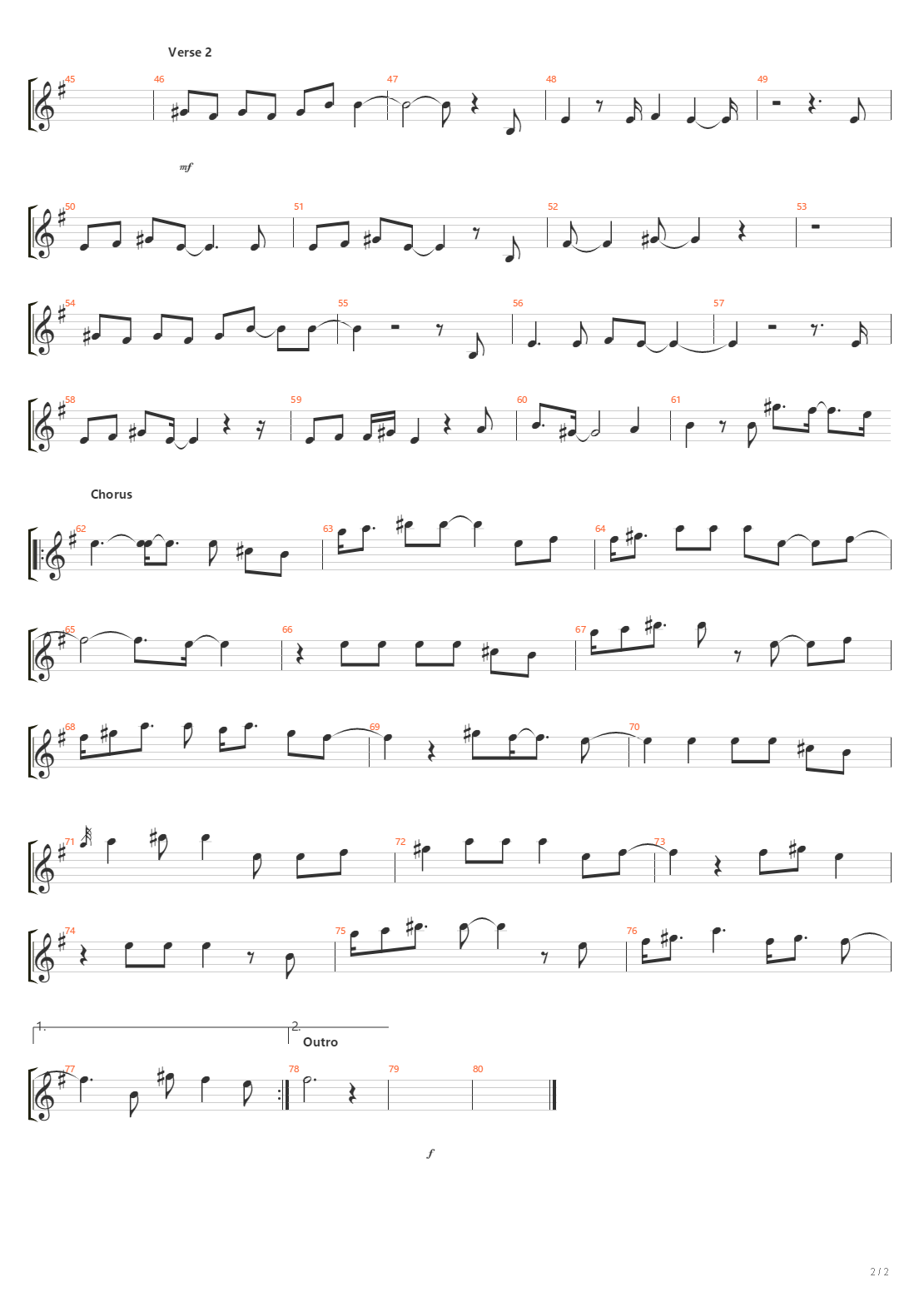 Verse 2

45 46 47 48 49

mf

50 51 52 53

54 55 56 57

58 59 60 61

Chorus

62 63 64

65 66 67

68 69 70

71 72 73

74 75 76

1. 2.
Outro

77 78 79 80

f

2 / 2